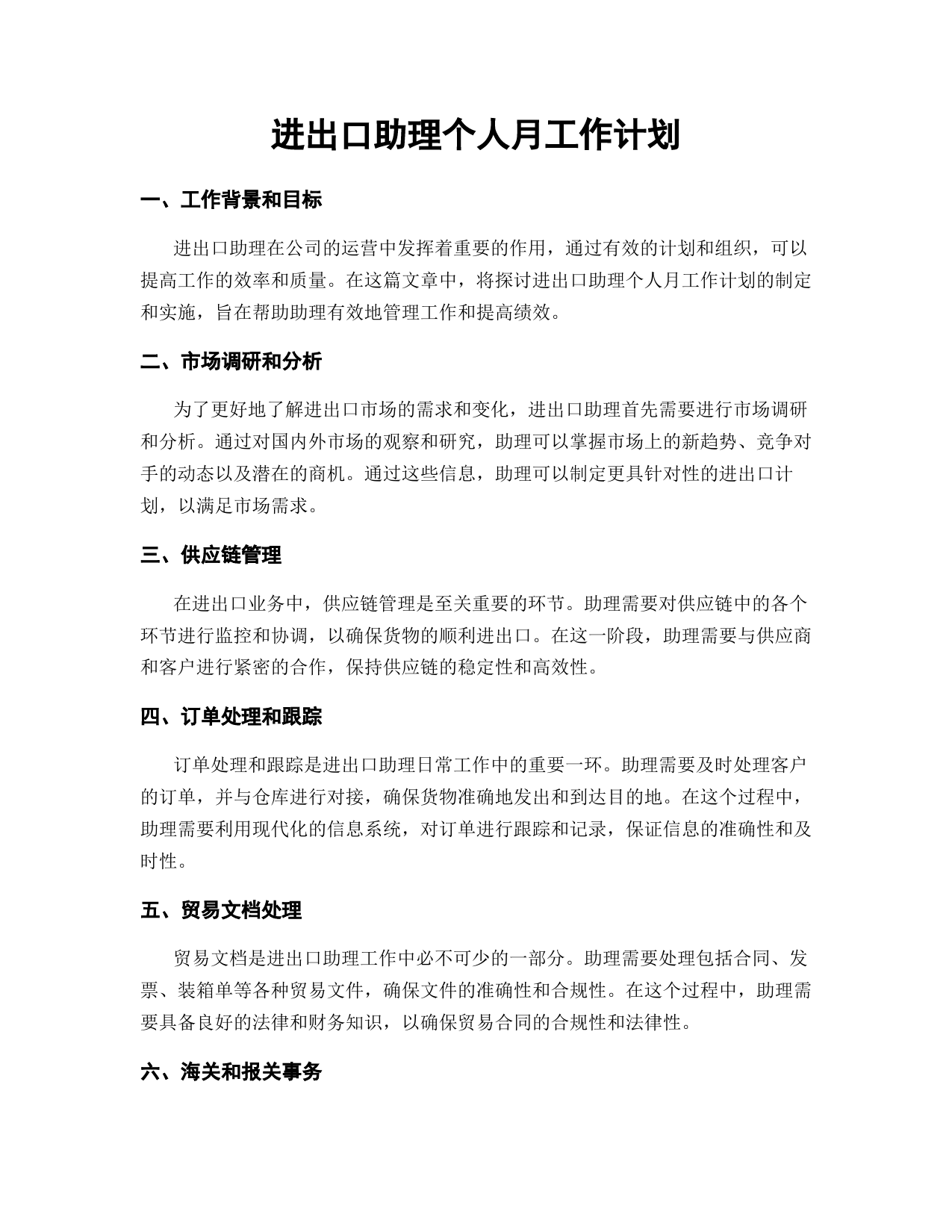 进出口助理个人月工作计划

一、工作背景和目标

进出口助理在公司的运营中发挥着重要的作用，通过有效的计划和组织，可以提高工作的效率和质量。在这篇文章中，将探讨进出口助理个人月工作计划的制定和实施，旨在帮助助理有效地管理工作和提高绩效。

二、市场调研和分析

为了更好地了解进出口市场的需求和变化，进出口助理首先需要进行市场调研和分析。通过对国内外市场的观察和研究，助理可以掌握市场上的新趋势、竞争对手的动态以及潜在的商机。通过这些信息，助理可以制定更具针对性的进出口计划，以满足市场需求。

三、供应链管理

在进出口业务中，供应链管理是至关重要的环节。助理需要对供应链中的各个环节进行监控和协调，以确保货物的顺利进出口。在这一阶段，助理需要与供应商和客户进行紧密的合作，保持供应链的稳定性和高效性。

四、订单处理和跟踪

订单处理和跟踪是进出口助理日常工作中的重要一环。助理需要及时处理客户的订单，并与仓库进行对接，确保货物准确地发出和到达目的地。在这个过程中，助理需要利用现代化的信息系统，对订单进行跟踪和记录，保证信息的准确性和及时性。

五、贸易文档处理

贸易文档是进出口助理工作中必不可少的一部分。助理需要处理包括合同、发票、装箱单等各种贸易文件，确保文件的准确性和合规性。在这个过程中，助理需要具备良好的法律和财务知识，以确保贸易合同的合规性和法律性。

六、海关和报关事务